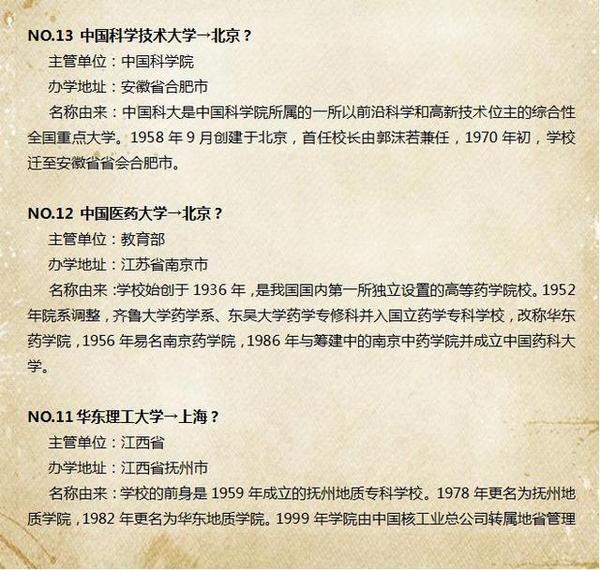 NO.13 中国科学技术大学→北京？

主管单位：中国科学院

办学地址：安徽省合肥市

名称由来：中国科大是中国科学院所属的一所以前沿科学和高新技术位主的综合性全国重点大学。1958年9月创建于北京，首任校长由郭沫若兼任，1970年初，学校迁至安徽省省会合肥市。

NO.12 中国医药大学→北京？

主管单位：教育部

办学地址：江苏省南京市

名称由来：学校始创于1936年，是我国国内第一所独立设置的高等药学院校。1952年院系调整，齐鲁大学药学系、东吴大学药学专修科并入国立药学专科学校，改称华东药学院，1956年易名南京药学院，1986年与筹建中的南京中药学院并成立中国药科大学。

NO.11 华东理工大学→上海？

主管单位：江西省

办学地址：江西省抚州市

名称由来：学校的前身是1959年成立的抚州地质专科学校。1978年更名为抚州地质学院，1982年更名为华东地质学院。1999年学院由中国核工业总公司转属地省管理